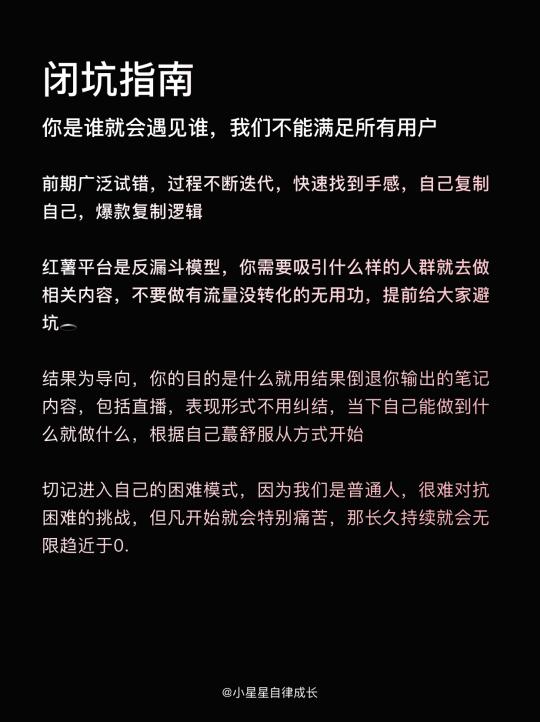 闭坑指南

你是谁就会遇见谁，我们不能满足所有用户

前期广泛试错，过程不断迭代，快速找到手感，自己复制自己，爆款复制逻辑

红薯平台是反漏斗模型，你需要吸引什么样的人群就去做相关内容，不要做有流量没转化的无用功，提前给大家避坑

结果为导向，你的目的是什么就用结果倒退你输出的笔记内容，包括直播，表现形式不用纠结，当下自己能做到什么就做什么，根据自己蕞舒服从方式开始

切记进入自己的困难模式，因为我们是普通人，很难对抗困难的挑战，但凡开始就会特别痛苦，那长久持续就会无限趋近于0.

@小星星自律成长